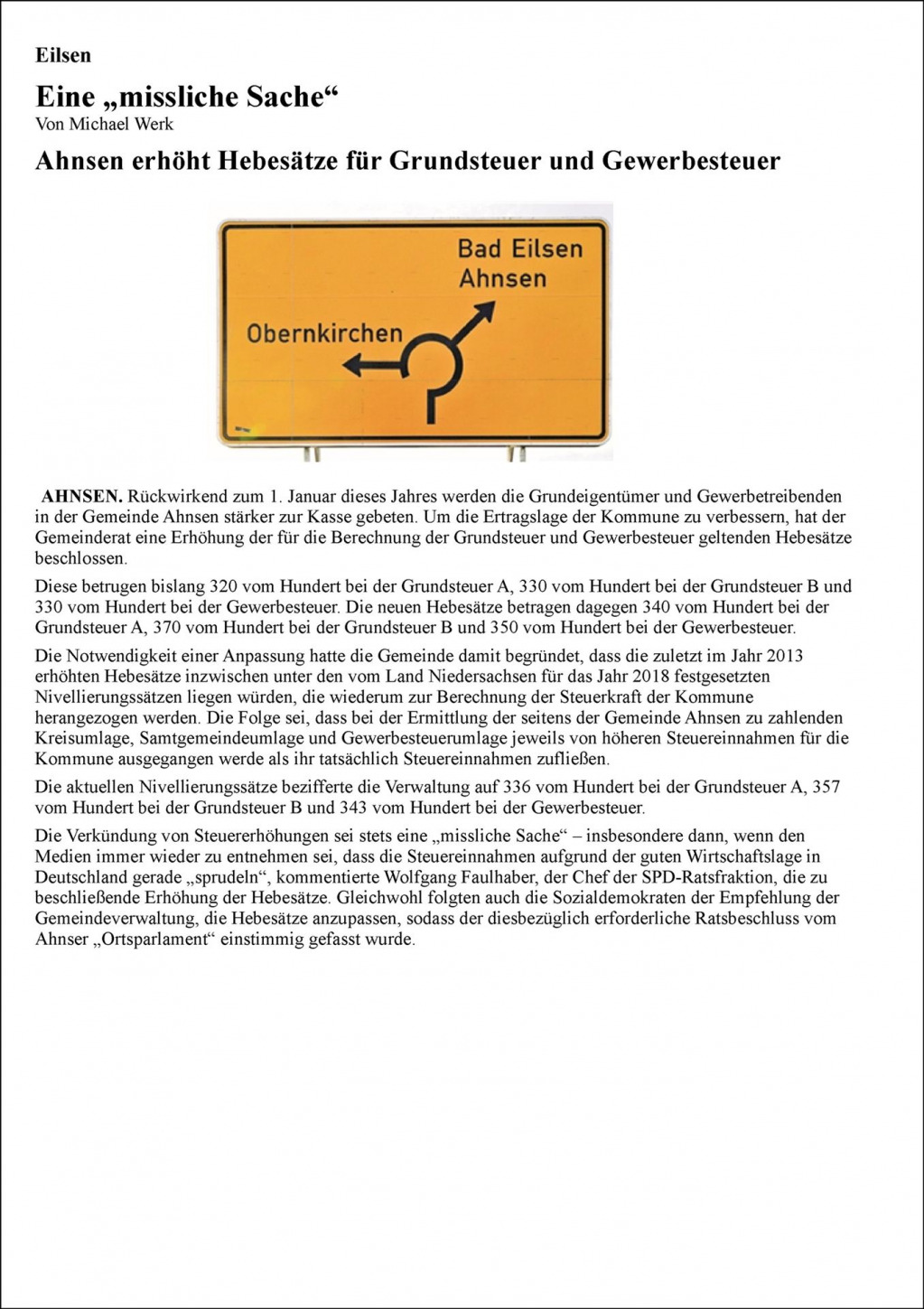 Eilsen

Eine „missliche Sache“

Von Michael Werk

Ahnsen erhöht Hebesätze für Grundsteuer und Gewerbesteuer

Bad Eilsen
Ahnsen

Obernkirchen

AHNSEN. Rückwirkend zum 1. Januar dieses Jahres werden die Grundeigentümer und Gewerbetreibenden in der Gemeinde Ahnsen stärker zur Kasse gebeten. Um die Ertragslage der Kommune zu verbessern, hat der Gemeinderat eine Erhöhung der für die Berechnung der Grundsteuer und Gewerbesteuer geltenden Hebesätze beschlossen.

Diese betrugen bislang 320 vom Hundert bei der Grundsteuer A, 330 vom Hundert bei der Grundsteuer B und 330 vom Hundert bei der Gewerbesteuer. Die neuen Hebesätze betragen dagegen 340 vom Hundert bei der Grundsteuer A, 370 vom Hundert bei der Grundsteuer B und 350 vom Hundert bei der Gewerbesteuer.

Die Notwendigkeit einer Anpassung hatte die Gemeinde damit begründet, dass die zuletzt im Jahr 2013 erhöhten Hebesätze inzwischen unter den vom Land Niedersachsen für das Jahr 2018 festgesetzten Nivellierungssätzen liegen würden, die wiederum zur Berechnung der Steuerkraft der Kommune herangezogen werden. Die Folge sei, dass bei der Ermittlung der seitens der Gemeinde Ahnsen zu zahlenden Kreisumlage, Samtgemeindeumlage und Gewerbesteuerumlage jeweils von höheren Steuereinnahmen für die Kommune ausgegangen werde als ihr tatsächlich Steuereinnahmen zufließen.

Die aktuellen Nivellierungssätze bezifferte die Verwaltung auf 336 vom Hundert bei der Grundsteuer A, 357 vom Hundert bei der Grundsteuer B und 343 vom Hundert bei der Gewerbesteuer.

Die Verkündung von Steuererhöhungen sei stets eine „missliche Sache“ – insbesondere dann, wenn den Medien immer wieder zu entnehmen sei, dass die Steuereinnahmen aufgrund der guten Wirtschaftslage in Deutschland gerade „sprudeln“, kommentierte Wolfgang Faulhaber, der Chef der SPD-Ratsfraktion, die zu beschließende Erhöhung der Hebesätze. Gleichwohl folgten auch die Sozialdemokraten der Empfehlung der Gemeindeverwaltung, die Hebesätze anzupassen, sodass der diesbezüglich erforderliche Ratsbeschluss vom Ahnser „Ortsparlament“ einstimmig gefasst wurde.